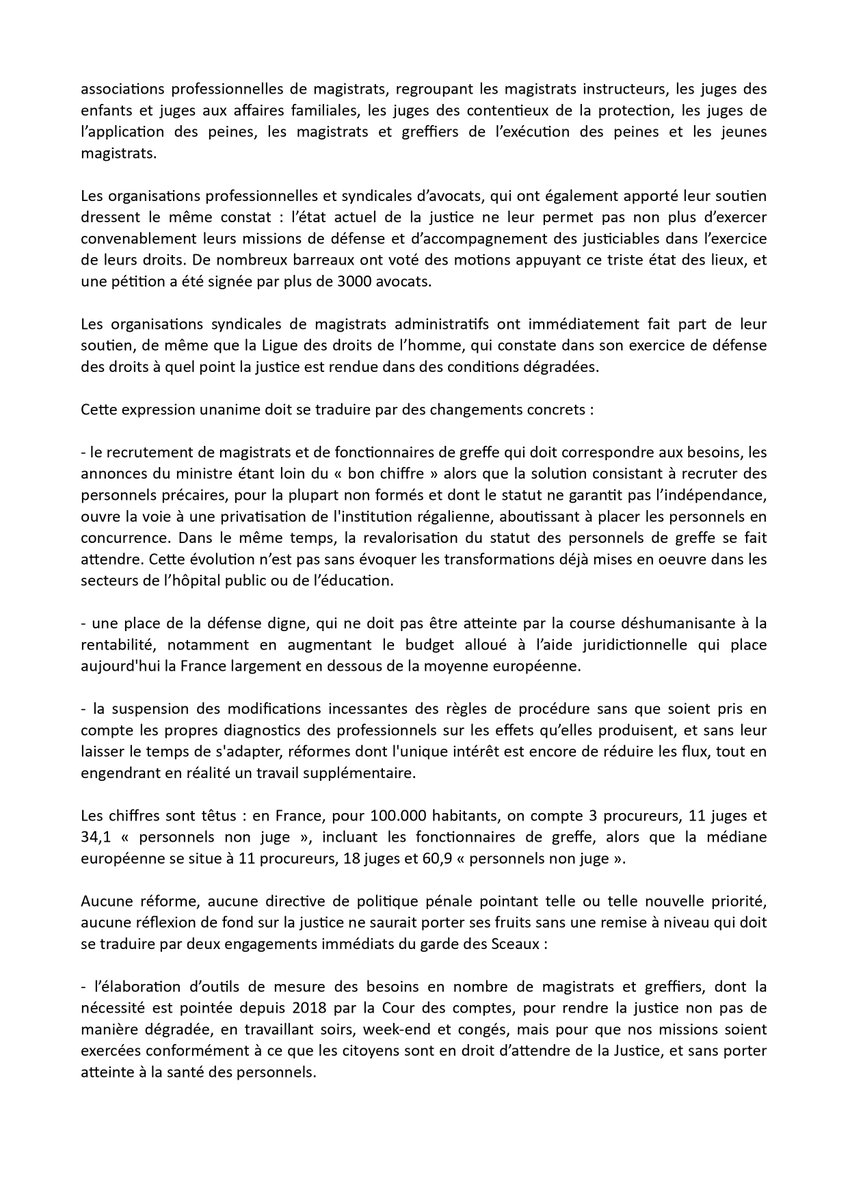 associations professionnelles de magistrats, regroupant les magistrats instructeurs, les juges des enfants et juges aux affaires familiales, les juges des contentieux de la protection, les juges de l'application des peines, les magistrats et greffiers de l'exécution des peines et les jeunes magistrats.

Les organisations professionnelles et syndicales d'avocats, qui ont également apporté leur soutien dressent le même constat : l'état actuel de la justice ne leur permet pas non plus d'exercer convenablement leurs missions de défense et d'accompagnement des justiciables dans l'exercice de leurs droits. De nombreux barreaux ont voté des motions appuyant ce triste état des lieux, et une pétition a été signée par plus de 3000 avocats.

Les organisations syndicales de magistrats administratifs ont immédiatement fait part de leur soutien, de même que la Ligue des droits de l'homme, qui constate dans son exercice de défense des droits à quel point la justice est rendue dans des conditions dégradées.

Cette expression unanime doit se traduire par des changements concrets :

- le recrutement de magistrats et de fonctionnaires de greffe qui doit correspondre aux besoins, les annonces du ministre étant loin du « bon chiffre » alors que la solution consistant à recruter des personnels précaires, pour la plupart non formés et dont le statut ne garantit pas l'indépendance, ouvre la voie à une privatisation de l'institution régalienne, aboutissant à placer les personnels en concurrence. Dans le même temps, la revalorisation du statut des personnels de greffe se fait attendre. Cette évolution n'est pas sans évoquer les transformations déjà mises en oeuvre dans les secteurs de l'hôpital public ou de l'éducation.

- une place de la défense digne, qui ne doit pas être atteinte par la course déshumanisante à la rentabilité, notamment en augmentant le budget alloué à l'aide juridictionnelle qui place aujourd'hui la France largement en dessous de la moyenne européenne.

- la suspension des modifications incessantes des règles de procédure sans que soient pris en compte les propres diagnostics des professionnels sur les effets qu'elles produisent, et sans leur laisser le temps de s'adapter, réformes dont l'unique intérêt est encore de réduire les flux, tout en engendrant en réalité un travail supplémentaire.

Les chiffres sont têtus : en France, pour 100.000 habitants, on compte 3 procureurs, 11 juges et 34,1 « personnels non juge », incluant les fonctionnaires de greffe, alors que la médiane européenne se situe à 11 procureurs, 18 juges et 60,9 « personnels non juge ».

Aucune réforme, aucune directive de politique pénale pointant telle ou telle nouvelle priorité, aucune réflexion de fond sur la justice ne saurait porter ses fruits sans une remise à niveau qui doit se traduire par deux engagements immédiats du garde des Sceaux :

- l'élaboration d'outils de mesure des besoins en nombre de magistrats et greffiers, dont la nécessité est pointée depuis 2018 par la Cour des comptes, pour rendre la justice non pas de manière dégradée, en travaillant soirs, week-end et congés, mais pour que nos missions soient exercées conformément à ce que les citoyens sont en droit d'attendre de la Justice, et sans porter atteinte à la santé des personnels.